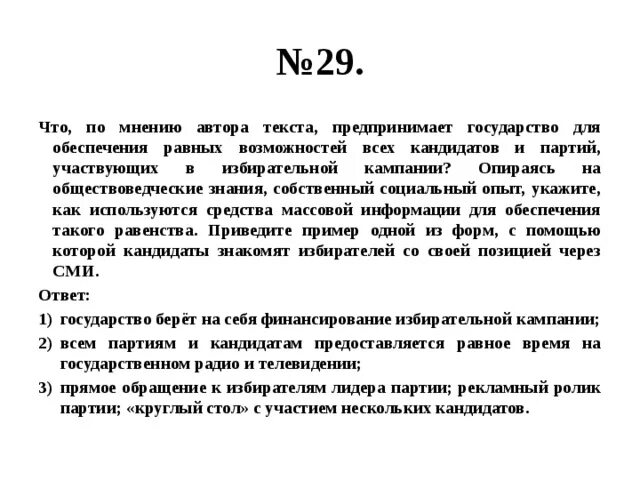 №29.

Что, по мнению автора текста, предпринимает государство для обеспечения равных возможностей всех кандидатов и партий, участвующих в избирательной кампании? Опираясь на обществоведческие знания, собственный социальный опыт, укажите, как используются средства массовой информации для обеспечения такого равенства. Приведите пример одной из форм, с помощью которой кандидаты знакомят избирателей со своей позицией через СМИ.

Ответ:

1) государство берёт на себя финансирование избирательной кампании;

2) всем партиям и кандидатам предоставляется равное время на государственном радио и телевидении;

3) прямое обращение к избирателям лидера партии; рекламный ролик партии; «круглый стол» с участием нескольких кандидатов.